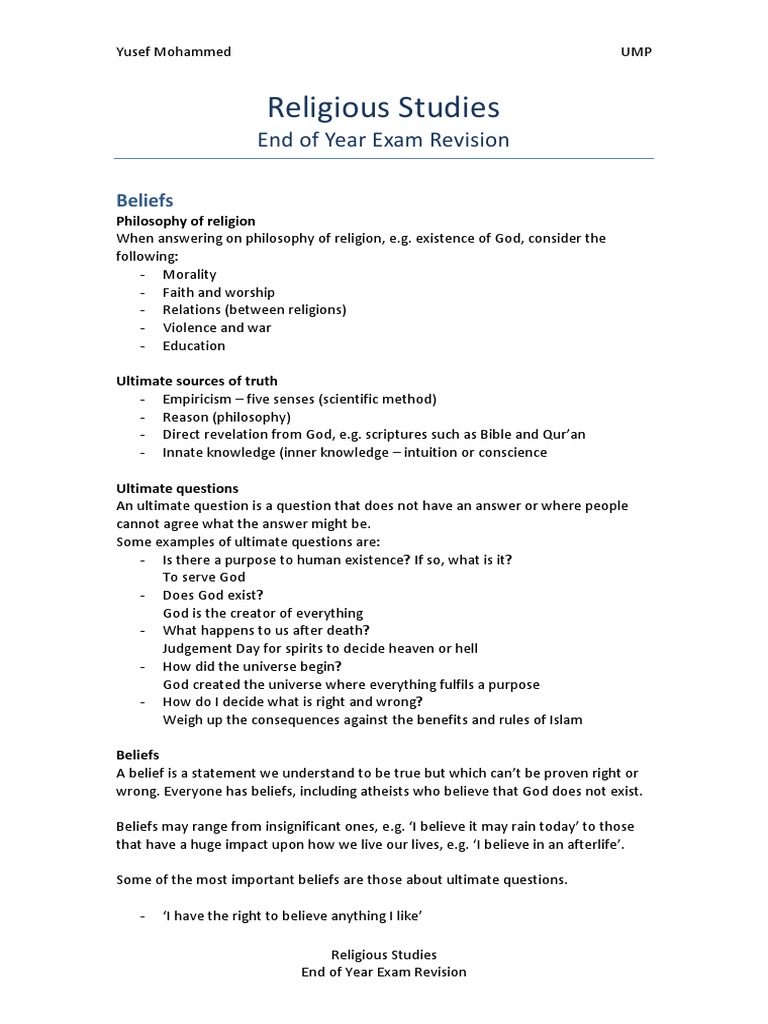 Yusef Mohammed UMP

Religious Studies
End of Year Exam Revision

Beliefs
Philosophy of religion
When answering on philosophy of religion, e.g. existence of God, consider the following:
- Morality
- Faith and worship
- Relations (between religions)
- Violence and war
- Education

Ultimate sources of truth
- Empiricism – five senses (scientific method)
- Reason (philosophy)
- Direct revelation from God, e.g. scriptures such as Bible and Qur'an
- Innate knowledge (inner knowledge – intuition or conscience

Ultimate questions
An ultimate question is a question that does not have an answer or where people cannot agree what the answer might be.
Some examples of ultimate questions are:
- Is there a purpose to human existence? If so, what is it?
To serve God
- Does God exist?
God is the creator of everything
- What happens to us after death?
Judgement Day for spirits to decide heaven or hell
- How did the universe begin?
God created the universe where everything fulfils a purpose
- How do I decide what is right and wrong?
Weigh up the consequences against the benefits and rules of Islam

Beliefs
A belief is a statement we understand to be true but which can't be proven right or wrong. Everyone has beliefs, including atheists who believe that God does not exist.

Beliefs may range from insignificant ones, e.g. 'I believe it may rain today' to those that have a huge impact upon how we live our lives, e.g. 'I believe in an afterlife'.

Some of the most important beliefs are those about ultimate questions.

- 'I have the right to believe anything I like'

Religious Studies
End of Year Exam Revision